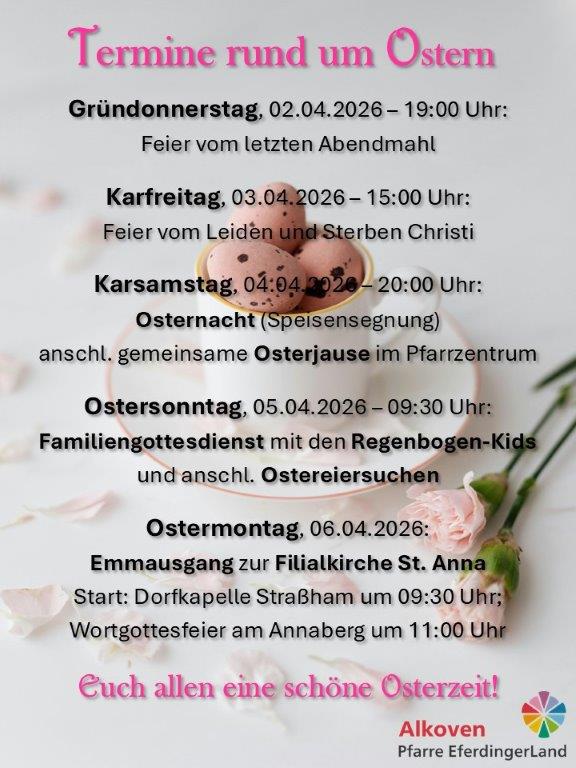 Termine rund um Ostern

Gründonnerstag, 02.04.2026 – 19:00 Uhr:
Feier vom letzten Abendmahl

Karfreitag, 03.04.2026 – 15:00 Uhr:
Feier vom Leiden und Sterben Christi

Karsamstag, 04.04.2026 – 20:00 Uhr:
Osternacht (Speisensegnung)
anschl. gemeinsame Osterjause im Pfarrzentrum

Ostersonntag, 05.04.2026 – 09:30 Uhr:
Familiengottesdienst mit den Regenbogen-Kids
und anschl. Ostereiersuchen

Ostermontag, 06.04.2026:
Emmausgang zur Filialkirche St. Anna
Start: Dorfkapelle Straßham um 09:30 Uhr;
Wortgottesfeier am Annaberg um 11:00 Uhr

Euch allen eine schöne Osterzeit!

Alkoven
Pfarre EferdingerLand